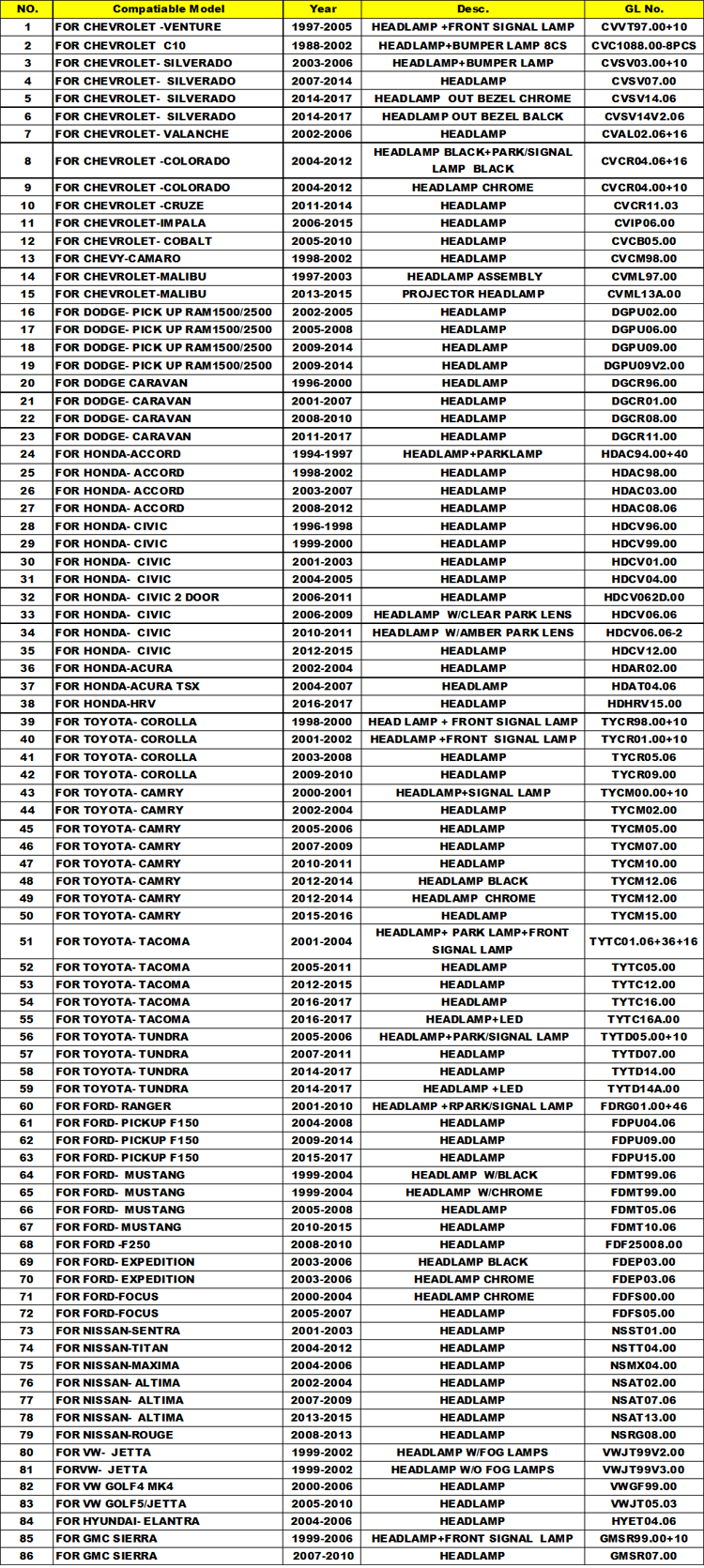 | NO. | Compatiable Model | Year | Desc. | GL No. |
|---|---|---|---|---|
| 1 | FOR CHEVROLET -VENTURE | 1997-2005 | HEADLAMP +FRONT SIGNAL LAMP | CVVT97.00+10 |
| 2 | FOR CHEVROLET C10 | 1988-2002 | HEADLAMP+BUMPER LAMP 8CS | CVC1088.00-8PCS |
| 3 | FOR CHEVROLET- SILVERADO | 2003-2006 | HEADLAMP+BUMPER LAMP | CVSV03.00+10 |
| 4 | FOR CHEVROLET- SILVERADO | 2007-2014 | HEADLAMP | CVSV07.00 |
| 5 | FOR CHEVROLET- SILVERADO | 2014-2017 | HEADLAMP OUT BEZEL CHROME | CVSV14.06 |
| 6 | FOR CHEVROLET- SILVERADO | 2014-2017 | HEADLAMP OUT BEZEL BALCK | CVSV14V2.06 |
| 7 | FOR CHEVROLET- VALANCHE | 2002-2006 | HEADLAMP | CVAL02.06+16 |
| 8 | FOR CHEVROLET -COLORADO | 2004-2012 | HEADLAMP BLACK+PARK/SIGNAL LAMP BLACK | CVCR04.06+16 |
| 9 | FOR CHEVROLET -COLORADO | 2004-2012 | HEADLAMP CHROME | CVCR04.00+10 |
| 10 | FOR CHEVROLET -CRUZE | 2011-2014 | HEADLAMP | CVCR11.03 |
| 11 | FOR CHEVROLET-IMPALA | 2006-2015 | HEADLAMP | CVIP06.00 |
| 12 | FOR CHEVROLET- COBALT | 2005-2010 | HEADLAMP | CVCB05.00 |
| 13 | FOR CHEVY-CAMARO | 1998-2002 | HEADLAMP | CVCM98.00 |
| 14 | FOR CHEVROLET-MALIBU | 1997-2003 | HEADLAMP ASSEMBLY | CVML97.00 |
| 15 | FOR CHEVROLET-MALIBU | 2013-2015 | PROJECTOR HEADLAMP | CVML13A.00 |
| 16 | FOR DODGE- PICK UP RAM1500/2500 | 2002-2005 | HEADLAMP | DGPU02.00 |
| 17 | FOR DODGE- PICK UP RAM1500/2500 | 2005-2008 | HEADLAMP | DGPU06.00 |
| 18 | FOR DODGE- PICK UP RAM1500/2500 | 2009-2014 | HEADLAMP | DGPU09.00 |
| 19 | FOR DODGE- PICK UP RAM1500/2500 | 2009-2014 | HEADLAMP | DGPU09V2.00 |
| 20 | FOR DODGE CARAVAN | 1996-2000 | HEADLAMP | DGCR96.00 |
| 21 | FOR DODGE- CARAVAN | 2001-2007 | HEADLAMP | DGCR01.00 |
| 22 | FOR DODGE- CARAVAN | 2008-2010 | HEADLAMP | DGCR08.00 |
| 23 | FOR DODGE- CARAVAN | 2011-2017 | HEADLAMP | DGCR11.00 |
| 24 | FOR HONDA-ACCORD | 1994-1997 | HEADLAMP+PARKLAMP | HDAC94.00+40 |
| 25 | FOR HONDA- ACCORD | 1998-2002 | HEADLAMP | HDAC98.00 |
| 26 | FOR HONDA- ACCORD | 2003-2007 | HEADLAMP | HDAC03.00 |
| 27 | FOR HONDA- ACCORD | 2008-2012 | HEADLAMP | HDAC08.06 |
| 28 | FOR HONDA- CIVIC | 1996-1998 | HEADLAMP | HDCV96.00 |
| 29 | FOR HONDA- CIVIC | 1999-2000 | HEADLAMP | HDCV99.00 |
| 30 | FOR HONDA- CIVIC | 2001-2003 | HEADLAMP | HDCV01.00 |
| 31 | FOR HONDA- CIVIC | 2004-2005 | HEADLAMP | HDCV04.00 |
| 32 | FOR HONDA- CIVIC 2 DOOR | 2006-2011 | HEADLAMP | HDCV062D.00 |
| 33 | FOR HONDA- CIVIC | 2006-2009 | HEADLAMP W/CLEAR PARK LENS | HDCV06.06 |
| 34 | FOR HONDA- CIVIC | 2010-2011 | HEADLAMP W/AMBER PARK LENS | HDCV06.06-2 |
| 35 | FOR HONDA- CIVIC | 2012-2015 | HEADLAMP | HDCV12.00 |
| 36 | FOR HONDA-ACURA | 2002-2004 | HEADLAMP | HDAR02.00 |
| 37 | FOR HONDA-ACURA TSX | 2004-2007 | HEADLAMP | HDAT04.06 |
| 38 | FOR HONDA-HRV | 2016-2017 | HEADLAMP | HDHRV15.00 |
| 39 | FOR TOYOTA- COROLLA | 1998-2000 | HEAD LAMP + FRONT SIGNAL LAMP | TYCR98.00+10 |
| 40 | FOR TOYOTA- COROLLA | 2001-2002 | HEADLAMP +FRONT SIGNAL LAMP | TYCR01.00+10 |
| 41 | FOR TOYOTA- COROLLA | 2003-2008 | HEADLAMP | TYCR05.06 |
| 42 | FOR TOYOTA- COROLLA | 2009-2010 | HEADLAMP | TYCR09.00 |
| 43 | FOR TOYOTA- CAMRY | 2000-2001 | HEADLAMP+SIGNAL LAMP | TYCM00.00+10 |
| 44 | FOR TOYOTA- CAMRY | 2002-2004 | HEADLAMP | TYCM02.00 |
| 45 | FOR TOYOTA- CAMRY | 2005-2006 | HEADLAMP | TYCM05.00 |
| 46 | FOR TOYOTA- CAMRY | 2007-2009 | HEADLAMP | TYCM07.00 |
| 47 | FOR TOYOTA- CAMRY | 2010-2011 | HEADLAMP | TYCM10.00 |
| 48 | FOR TOYOTA- CAMRY | 2012-2014 | HEADLAMP BLACK | TYCM12.06 |
| 49 | FOR TOYOTA- CAMRY | 2012-2014 | HEADLAMP CHROME | TYCM12.00 |
| 50 | FOR TOYOTA- CAMRY | 2015-2016 | HEADLAMP | TYCM15.00 |
| 51 | FOR TOYOTA- TACOMA | 2001-2004 | HEADLAMP+ PARK LAMP+FRONT SIGNAL LAMP | TYTC01.06+36+16 |
| 52 | FOR TOYOTA- TACOMA | 2005-2011 | HEADLAMP | TYTC05.00 |
| 53 | FOR TOYOTA- TACOMA | 2012-2015 | HEADLAMP | TYTC12.00 |
| 54 | FOR TOYOTA- TACOMA | 2016-2017 | HEADLAMP | TYTC16.00 |
| 55 | FOR TOYOTA- TACOMA | 2016-2017 | HEADLAMP+LED | TYTC16A.00 |
| 56 | FOR TOYOTA- TUNDRA | 2005-2006 | HEADLAMP+PARK/SIGNAL LAMP | TYTD05.00+10 |
| 57 | FOR TOYOTA- TUNDRA | 2007-2011 | HEADLAMP | TYTD07.00 |
| 58 | FOR TOYOTA- TUNDRA | 2014-2017 | HEADLAMP | TYTD14.00 |
| 59 | FOR TOYOTA- TUNDRA | 2014-2017 | HEADLAMP +LED | TYTD14A.00 |
| 60 | FOR FORD- RANGER | 2001-2010 | HEADLAMP +RPARK/SIGNAL LAMP | FDRG01.00+46 |
| 61 | FOR FORD- PICKUP F150 | 2004-2008 | HEADLAMP | FDPU04.06 |
| 62 | FOR FORD- PICKUP F150 | 2009-2014 | HEADLAMP | FDPU09.00 |
| 63 | FOR FORD- PICKUP F150 | 2015-2017 | HEADLAMP | FDPU15.00 |
| 64 | FOR FORD- MUSTANG | 1999-2004 | HEADLAMP W/BLACK | FDMT99.06 |
| 65 | FOR FORD- MUSTANG | 1999-2004 | HEADLAMP W/CHROME | FDMT99.00 |
| 66 | FOR FORD- MUSTANG | 2005-2008 | HEADLAMP | FDMT05.06 |
| 67 | FOR FORD- MUSTANG | 2010-2015 | HEADLAMP | FDMT10.06 |
| 68 | FOR FORD -F250 | 2008-2010 | HEADLAMP | FDF25008.00 |
| 69 | FOR FORD- EXPEDITION | 2003-2006 | HEADLAMP BLACK | FDEP03.00 |
| 70 | FOR FORD- EXPEDITION | 2003-2006 | HEADLAMP CHROME | FDEP03.06 |
| 71 | FOR FORD-FOCUS | 2000-2004 | HEADLAMP CHROME | FDFS00.00 |
| 72 | FOR FORD-FOCUS | 2005-2007 | HEADLAMP | FDFS05.00 |
| 73 | FOR NISSAN-SENTRA | 2001-2003 | HEADLAMP | NSST01.00 |
| 74 | FOR NISSAN-TITAN | 2004-2012 | HEADLAMP | NSTT04.00 |
| 75 | FOR NISSAN-MAXIMA | 2004-2006 | HEADLAMP | NSMX04.00 |
| 76 | FOR NISSAN- ALTIMA | 2002-2004 | HEADLAMP | NSAT02.00 |
| 77 | FOR NISSAN- ALTIMA | 2007-2009 | HEADLAMP | NSAT07.06 |
| 78 | FOR NISSAN- ALTIMA | 2013-2015 | HEADLAMP | NSAT13.00 |
| 79 | FOR NISSAN-ROUGE | 2008-2013 | HEADLAMP | NSRG08.00 |
| 80 | FOR VW- JETTA | 1999-2002 | HEADLAMP W/FOG LAMPS | VWJT99V2.00 |
| 81 | FORVW- JETTA | 1999-2002 | HEADLAMP W/O FOG LAMPS | VWJT99V3.00 |
| 82 | FOR VW GOLF4 MK4 | 2000-2006 | HEADLAMP | VWGF99.00 |
| 83 | FOR VW GOLF5/JETTA | 2005-2010 | HEADLAMP | VWJT05.03 |
| 84 | FOR HYUNDAI- ELANTRA | 2004-2006 | HEADLAMP | HYET04.06 |
| 85 | FOR GMC SIERRA | 1999-2006 | HEADLAMP+FRONT SIGNAL LAMP | GMSR99.00+10 |
| 86 | FOR GMC SIERRA | 2007-2010 | HEADLAMP | GMSR07.00 |